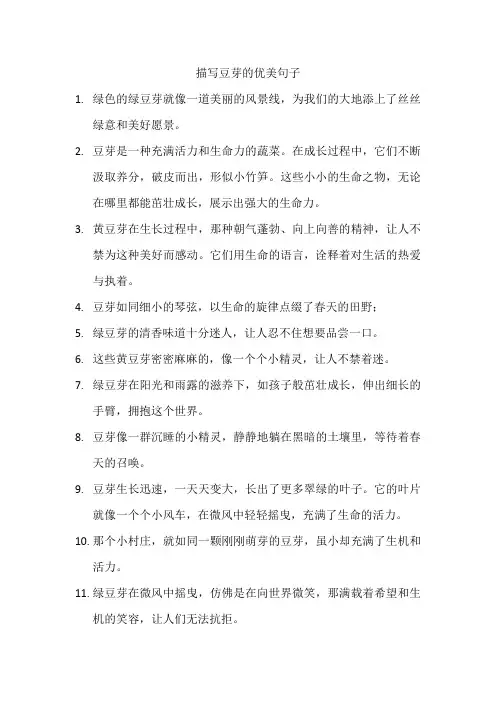 描写豆芽的优美句子

1. 绿色的绿豆芽就像一道美丽的风景线，为我们的大地添上了丝丝绿意和美好愿景。

2. 豆芽是一种充满活力和生命力的蔬菜。在成长过程中，它们不断汲取养分，破皮而出，形似小竹笋。这些小小的生命之物，无论在哪里都能茁壮成长，展示出强大的生命力。

3. 黄豆芽在生长过程中，那种朝气蓬勃、向上向善的精神，让人不禁为这种美好而感动。它们用生命的语言，诠释着对生活的热爱与执着。

4. 豆芽如同细小的琴弦，以生命的旋律点缀了春天的田野；

5. 绿豆芽的清香味道十分迷人，让人忍不住想要品尝一口。

6. 这些黄豆芽密密麻麻的，像一个个小精灵，让人不禁着迷。

7. 绿豆芽在阳光和雨露的滋养下，如孩子般茁壮成长，伸出细长的手臂，拥抱这个世界。

8. 豆芽像一群沉睡的小精灵，静静地躺在黑暗的土壤里，等待着春天的召唤。

9. 豆芽生长迅速，一天天变大，长出了更多翠绿的叶子。它的叶片就像一个个小风车，在微风中轻轻摇曳，充满了生命的活力。

10. 那个小村庄，就如同一颗刚刚萌芽的豆芽，虽小却充满了生机和活力。

11. 绿豆芽在微风中摇曳，仿佛是在向世界微笑，那满载着希望和生机的笑容，让人们无法抗拒。